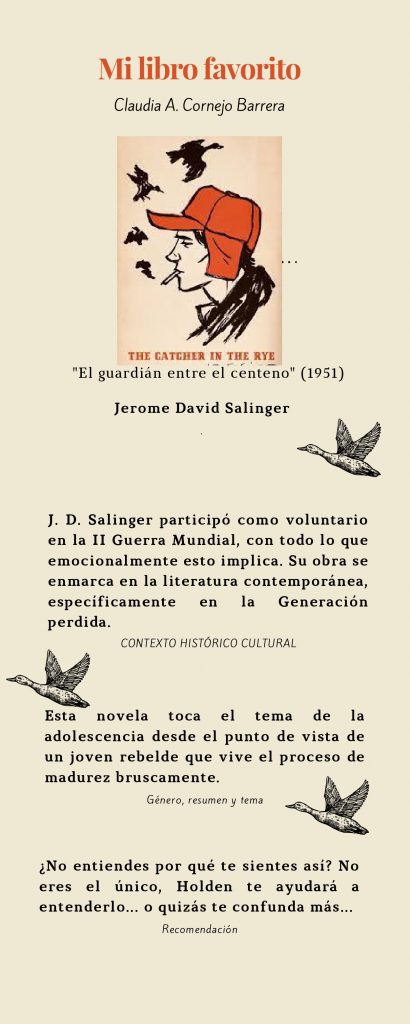 Mi libro favorito

Claudia A. Cornejo Barrera

THE CATCHER IN THE RYE

...

"El guardián entre el centeno" (1951)

Jerome David Salinger

J. D. Salinger participó como voluntario en la II Guerra Mundial, con todo lo que emocionalmente esto implica. Su obra se enmarca en la literatura contemporánea, específicamente en la Generación perdida.

CONTEXTO HISTÓRICO CULTURAL

Esta novela toca el tema de la adolescencia desde el punto de vista de un joven rebelde que vive el proceso de madurez bruscamente.

Género, resumen y tema

¿No entiendes por qué te sientes así? No eres el único, Holden te ayudará a entenderlo... o quizás te confunda más...

Recomendación